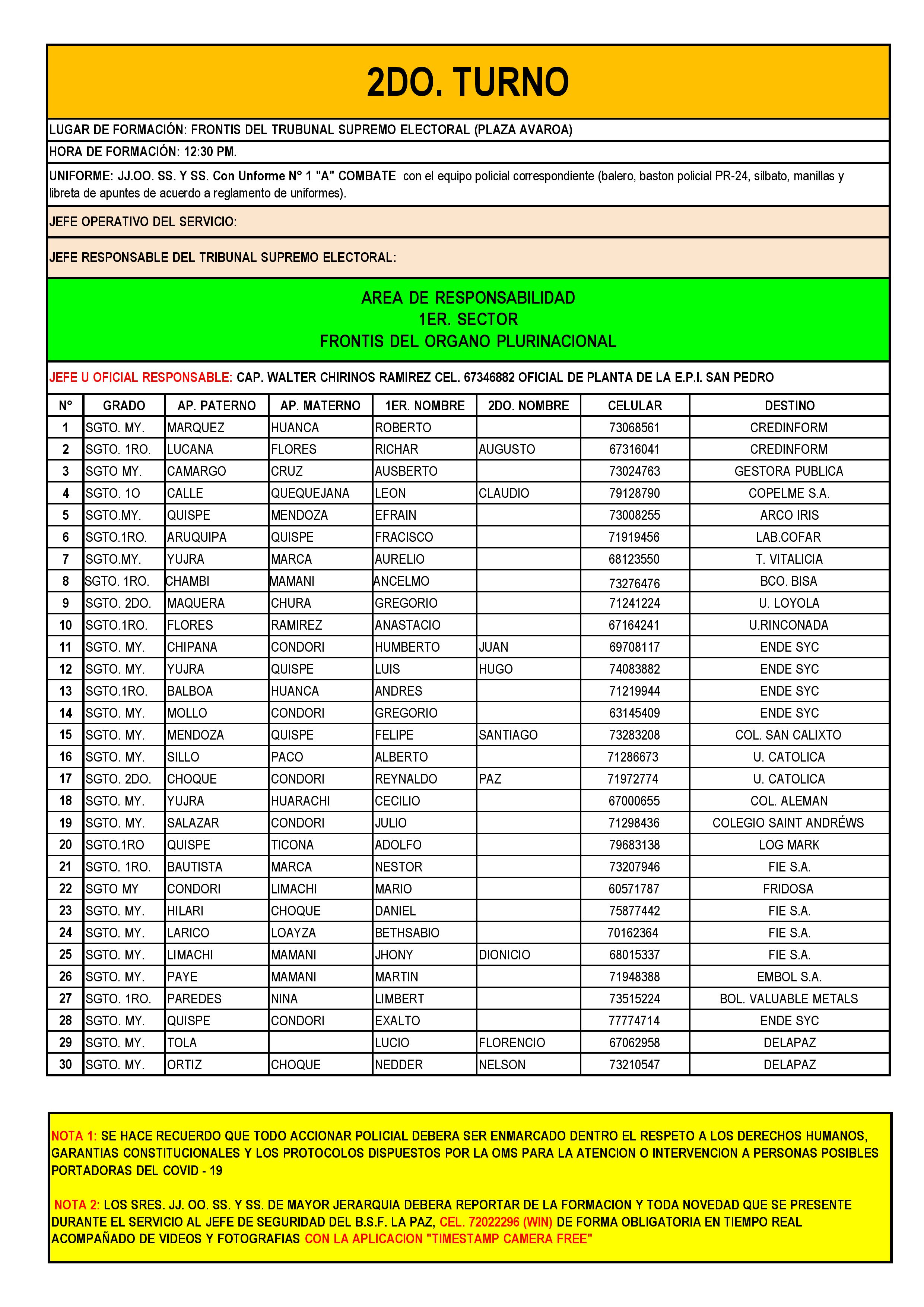 2DO. TURNO

LUGAR DE FORMACIÓN: FRONTIS DEL TRUBUNAL SUPREMO ELECTORAL (PLAZA AVAROA)

HORA DE FORMACIÓN: 12:30 PM.

UNIFORME: JJ.OO. SS. Y SS. Con Unforme N° 1 "A" COMBATE con el equipo policial correspondiente (balero, baston policial PR-24, silbato, manillas y libreta de apuntes de acuerdo a reglamento de uniformes).

JEFE OPERATIVO DEL SERVICIO:

JEFE RESPONSABLE DEL TRIBUNAL SUPREMO ELECTORAL:

AREA DE RESPONSABILIDAD
1ER. SECTOR
FRONTIS DEL ORGANO PLURINACIONAL

JEFE U OFICIAL RESPONSABLE: CAP. WALTER CHIRINOS RAMIREZ CEL. 67346882 OFICIAL DE PLANTA DE LA E.P.I. SAN PEDRO

| N° | GRADO | AP. PATERNO | AP. MATERNO | 1ER. NOMBRE | 2DO. NOMBRE | CELULAR | DESTINO |
|---|---|---|---|---|---|---|---|
| 1 | SGTO. MY. | MARQUEZ | HUANCA | ROBERTO | | 73068561 | CREDINFORM |
| 2 | SGTO. 1RO. | LUCANA | FLORES | RICHAR | AUGUSTO | 67316041 | CREDINFORM |
| 3 | SGTO MY. | CAMARGO | CRUZ | AUSBERTO | | 73024763 | GESTORA PUBLICA |
| 4 | SGTO. 1O | CALLE | QUEQUEJANA | LEON | CLAUDIO | 79128790 | COPELME S.A. |
| 5 | SGTO.MY. | QUISPE | MENDOZA | EFRAIN | | 73008255 | ARCO IRIS |
| 6 | SGTO.1RO. | ARUQUIPA | QUISPE | FRACISCO | | 71919456 | LAB.COFAR |
| 7 | SGTO.MY. | YUJRA | MARCA | AURELIO | | 68123550 | T. VITALICIA |
| 8 | SGTO. 1RO. | CHAMBI | MAMANI | ANCELMO | | 73276476 | BCO. BISA |
| 9 | SGTO. 2DO. | MAQUERA | CHURA | GREGORIO | | 71241224 | U. LOYOLA |
| 10 | SGTO.1RO. | FLORES | RAMIREZ | ANASTACIO | | 67164241 | U.RINCONADA |
| 11 | SGTO. MY. | CHIPANA | CONDORI | HUMBERTO | JUAN | 69708117 | ENDE SYC |
| 12 | SGTO. MY. | YUJRA | QUISPE | LUIS | HUGO | 74083882 | ENDE SYC |
| 13 | SGTO.1RO. | BALBOA | HUANCA | ANDRES | | 71219944 | ENDE SYC |
| 14 | SGTO. MY. | MOLLO | CONDORI | GREGORIO | | 63145409 | ENDE SYC |
| 15 | SGTO. MY. | MENDOZA | QUISPE | FELIPE | SANTIAGO | 73283208 | COL. SAN CALIXTO |
| 16 | SGTO. MY. | SILLO | PACO | ALBERTO | | 71286673 | U. CATOLICA |
| 17 | SGTO. 2DO. | CHOQUE | CONDORI | REYNALDO | PAZ | 71972774 | U. CATOLICA |
| 18 | SGTO. MY. | YUJRA | HUARACHI | CECILIO | | 67000655 | COL. ALEMAN |
| 19 | SGTO. MY. | SALAZAR | CONDORI | JULIO | | 71298436 | COLEGIO SAINT ANDRÉWS |
| 20 | SGTO.1RO | QUISPE | TICONA | ADOLFO | | 79683138 | LOG MARK |
| 21 | SGTO. 1RO. | BAUTISTA | MARCA | NESTOR | | 73207946 | FIE S.A. |
| 22 | SGTO MY | CONDORI | LIMACHI | MARIO | | 60571787 | FRIDOSA |
| 23 | SGTO. MY. | HILARI | CHOQUE | DANIEL | | 75877442 | FIE S.A. |
| 24 | SGTO. MY. | LARICO | LOAYZA | BETHSABIO | | 70162364 | FIE S.A. |
| 25 | SGTO. MY. | LIMACHI | MAMANI | JHONY | DIONICIO | 68015337 | FIE S.A. |
| 26 | SGTO. MY. | PAYE | MAMANI | MARTIN | | 71948388 | EMBOL S.A. |
| 27 | SGTO. 1RO. | PAREDES | NINA | LIMBERT | | 73515224 | BOL. VALUABLE METALS |
| 28 | SGTO. MY. | QUISPE | CONDORI | EXALTO | | 77774714 | ENDE SYC |
| 29 | SGTO. MY. | TOLA | | LUCIO | FLORENCIO | 67062958 | DELAPAZ |
| 30 | SGTO. MY. | ORTIZ | CHOQUE | NEDDER | NELSON | 73210547 | DELAPAZ |

NOTA 1: SE HACE RECUERDO QUE TODO ACCIONAR POLICIAL DEBERA SER ENMARCADO DENTRO EL RESPETO A LOS DERECHOS HUMANOS, GARANTIAS CONSTITUCIONALES Y LOS PROTOCOLOS DISPUESTOS POR LA OMS PARA LA ATENCION O INTERVENCION A PERSONAS POSIBLES PORTADORAS DEL COVID - 19

NOTA 2: LOS SRES. JJ. OO. SS. Y SS. DE MAYOR JERARQUIA DEBERA REPORTAR DE LA FORMACION Y TODA NOVEDAD QUE SE PRESENTE DURANTE EL SERVICIO AL JEFE DE SEGURIDAD DEL B.S.F. LA PAZ, CEL. 72022296 (WIN) DE FORMA OBLIGATORIA EN TIEMPO REAL ACOMPAÑADO DE VIDEOS Y FOTOGRAFIAS CON LA APLICACION "TIMESTAMP CAMERA FREE"